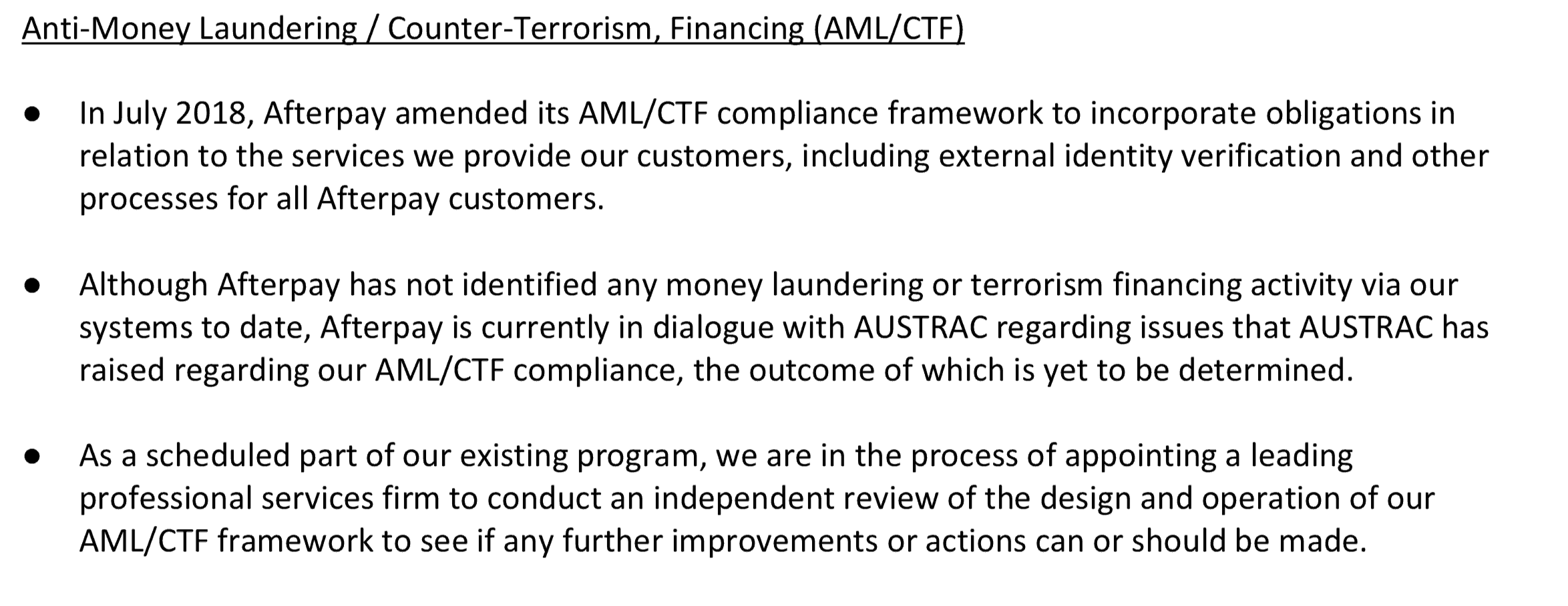 Anti-Money Laundering / Counter-Terrorism, Financing (AML/CTF)

● In July 2018, Afterpay amended its AML/CTF compliance framework to incorporate obligations in relation to the services we provide our customers, including external identity verification and other processes for all Afterpay customers.

● Although Afterpay has not identified any money laundering or terrorism financing activity via our systems to date, Afterpay is currently in dialogue with AUSTRAC regarding issues that AUSTRAC has raised regarding our AML/CTF compliance, the outcome of which is yet to be determined.

● As a scheduled part of our existing program, we are in the process of appointing a leading professional services firm to conduct an independent review of the design and operation of our AML/CTF framework to see if any further improvements or actions can or should be made.